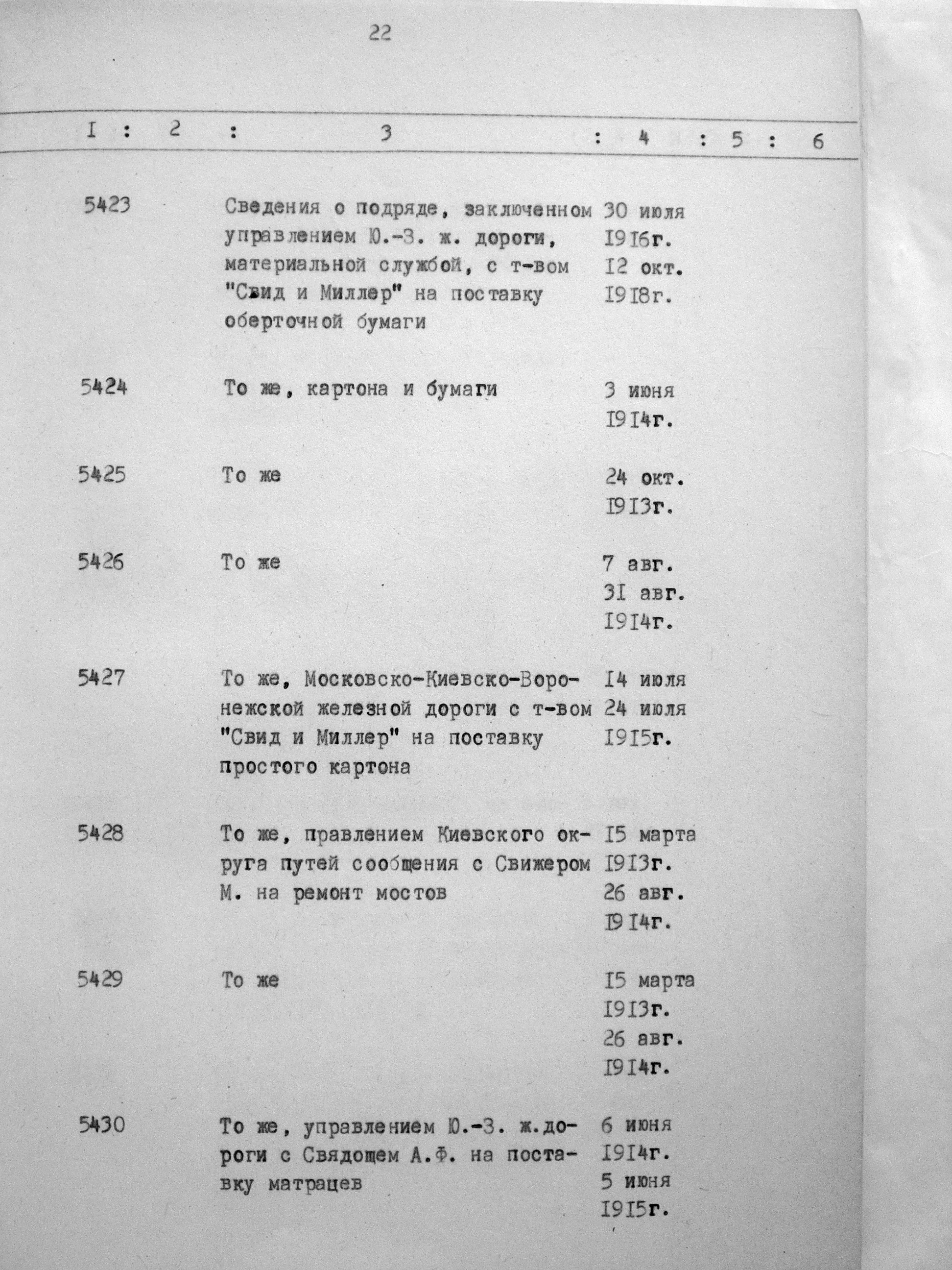 22

| I | 2 | 3 | 4 | 5 | 6 |
|---|---|---|---|---|---|
| 5423 | | Сведения о подряде, заключенном управлением Ю.-З. ж. дороги, материальной службой, с т-вом "Свид и Миллер" на поставку оберточной бумаги | 30 июля I9I6г. I2 окт. I9I8г. | | |
| 5424 | | То же, картона и бумаги | 3 июня I9I4г. | | |
| 5425 | | То же | 24 окт. I9I3г. | | |
| 5426 | | То же | 7 авг. 3I авг. I9I4г. | | |
| 5427 | | То же, Московско-Киевско-Воронежской железной дороги с т-вом "Свид и Миллер" на поставку простого картона | I4 июля 24 июля I9I5г. | | |
| 5428 | | То же, правлением Киевского округа путей сообщения с Свижером М. на ремонт мостов | I5 марта I9I3г. 26 авг. I9I4г. | | |
| 5429 | | То же | I5 марта I9I3г. 26 авг. I9I4г. | | |
| 5430 | | То же, управлением Ю.-З. ж.дороги с Свядощем А.Ф. на поставку матрацев | 6 июня I9I4г. 5 июня I9I5г. | | |